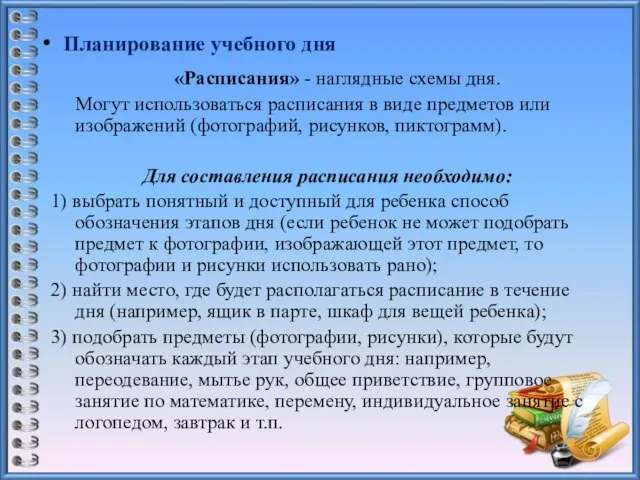 • Планирование учебного дня

«Расписания» - наглядные схемы дня.

Могут использоваться расписания в виде предметов или изображений (фотографий, рисунков, пиктограмм).

Для составления расписания необходимо:

1) выбрать понятный и доступный для ребенка способ обозначения этапов дня (если ребенок не может подобрать предмет к фотографии, изображающей этот предмет, то фотографии и рисунки использовать рано);

2) найти место, где будет располагаться расписание в течение дня (например, ящик в парте, шкаф для вещей ребенка);

3) подобрать предметы (фотографии, рисунки), которые будут обозначать каждый этап учебного дня: например, переодевание, мытье рук, общее приветствие, групповое занятие по математике, перемену, индивидуальное занятие с логопедом, завтрак и т.п.